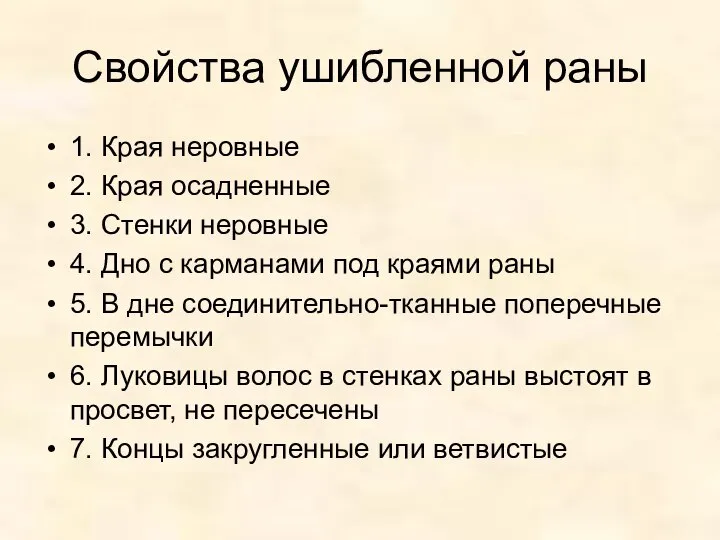 Свойства ушибленной раны

• 1. Края неровные
• 2. Края осадненные
• 3. Стенки неровные
• 4. Дно с карманами под краями раны
• 5. В дне соединительно-тканные поперечные перемычки
• 6. Луковицы волос в стенках раны выстоят в просвет, не пересечены
• 7. Концы закругленные или ветвистые